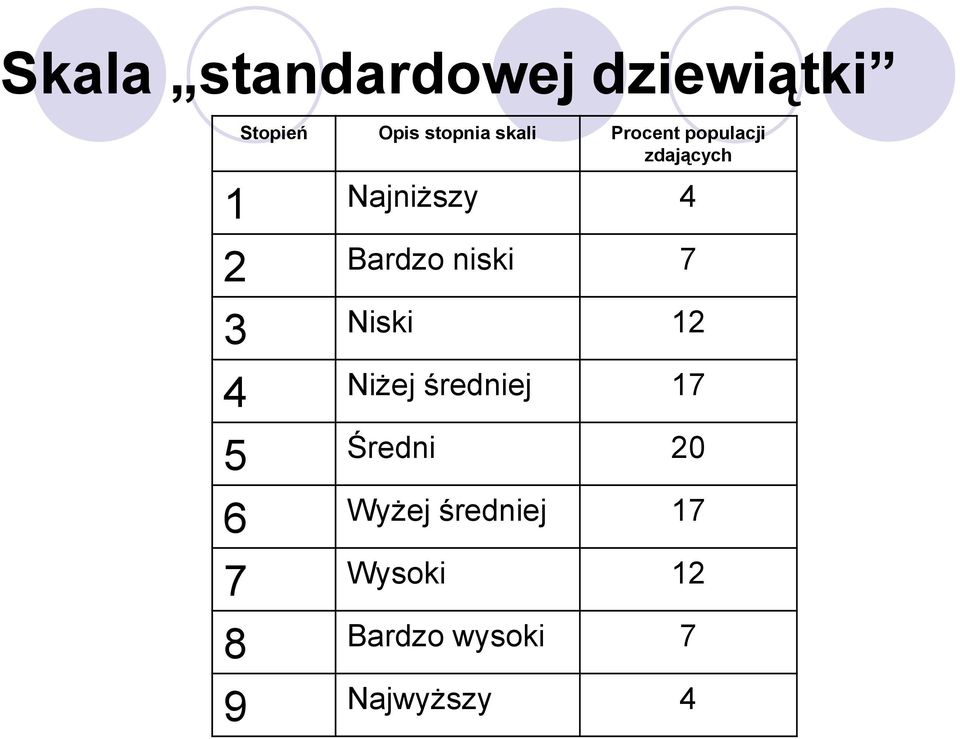 Skala „standardowej dziewiątki”

| Stopień | Opis stopnia skali | Procent populacji zdających |
|---|---|---|
| 1 | Najniższy | 4 |
| 2 | Bardzo niski | 7 |
| 3 | Niski | 12 |
| 4 | Niżej średniej | 17 |
| 5 | Średni | 20 |
| 6 | Wyżej średniej | 17 |
| 7 | Wysoki | 12 |
| 8 | Bardzo wysoki | 7 |
| 9 | Najwyższy | 4 |